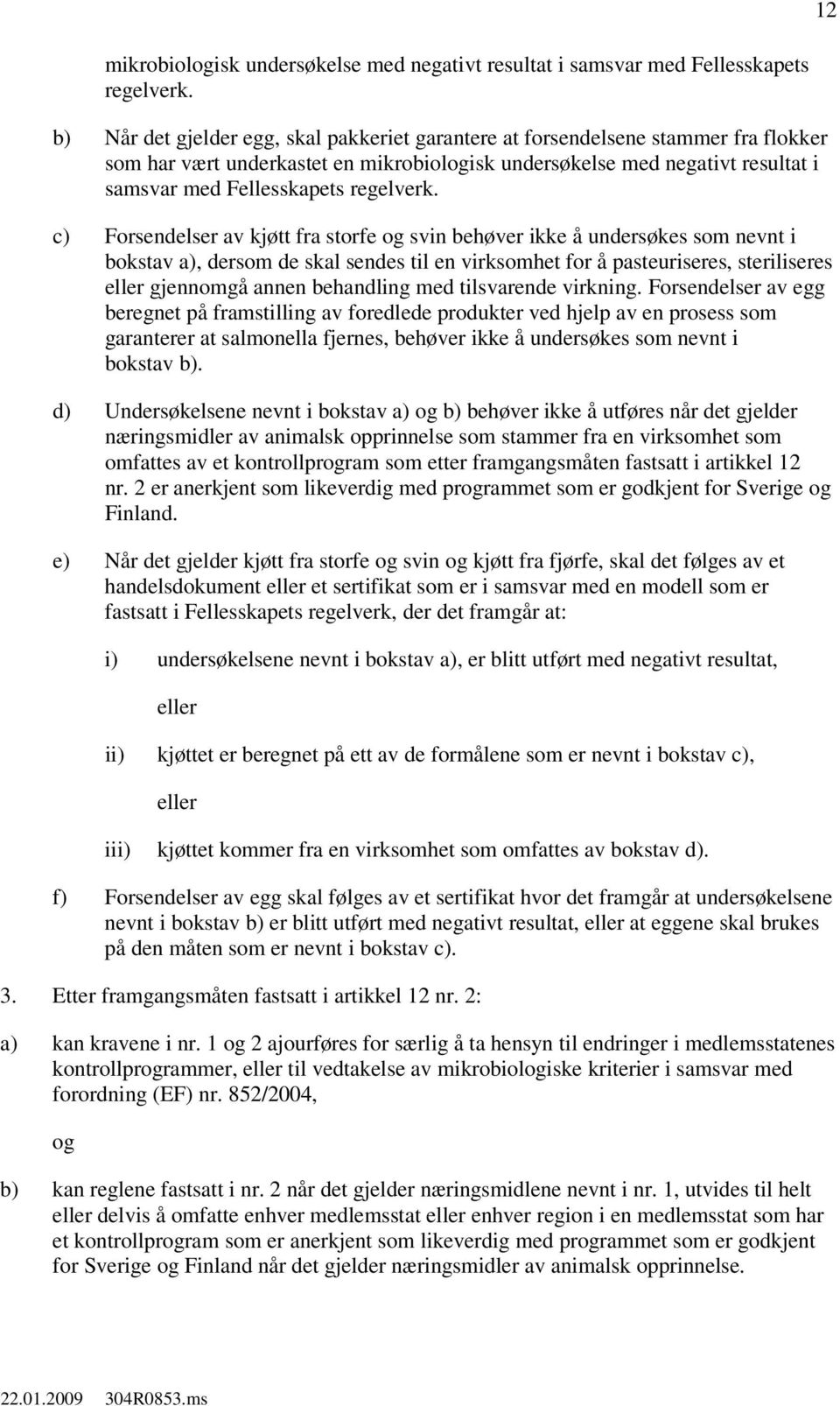 12

mikrobiologisk undersøkelse med negativt resultat i samsvar med Fellesskapets regelverk.

b) Når det gjelder egg, skal pakkeriet garantere at forsendelsene stammer fra flokker som har vært underkastet en mikrobiologisk undersøkelse med negativt resultat i samsvar med Fellesskapets regelverk.

c) Forsendelser av kjøtt fra storfe og svin behøver ikke å undersøkes som nevnt i bokstav a), dersom de skal sendes til en virksomhet for å pasteuriseres, steriliseres eller gjennomgå annen behandling med tilsvarende virkning. Forsendelser av egg beregnet på framstilling av foredlede produkter ved hjelp av en prosess som garanterer at salmonella fjernes, behøver ikke å undersøkes som nevnt i bokstav b).

d) Undersøkelsene nevnt i bokstav a) og b) behøver ikke å utføres når det gjelder næringsmidler av animalsk opprinnelse som stammer fra en virksomhet som omfattes av et kontrollprogram som etter framgangsmåten fastsatt i artikkel 12 nr. 2 er anerkjent som likeverdig med programmet som er godkjent for Sverige og Finland.

e) Når det gjelder kjøtt fra storfe og svin og kjøtt fra fjørfe, skal det følges av et handelsdokument eller et sertifikat som er i samsvar med en modell som er fastsatt i Fellesskapets regelverk, der det framgår at:

i) undersøkelsene nevnt i bokstav a), er blitt utført med negativt resultat,

eller

ii) kjøttet er beregnet på ett av de formålene som er nevnt i bokstav c),

eller

iii) kjøttet kommer fra en virksomhet som omfattes av bokstav d).

f) Forsendelser av egg skal følges av et sertifikat hvor det framgår at undersøkelsene nevnt i bokstav b) er blitt utført med negativt resultat, eller at eggene skal brukes på den måten som er nevnt i bokstav c).

3. Etter framgangsmåten fastsatt i artikkel 12 nr. 2:

a) kan kravene i nr. 1 og 2 ajourføres for særlig å ta hensyn til endringer i medlemsstatenes kontrollprogrammer, eller til vedtakelse av mikrobiologiske kriterier i samsvar med forordning (EF) nr. 852/2004,

og

b) kan reglene fastsatt i nr. 2 når det gjelder næringsmidlene nevnt i nr. 1, utvides til helt eller delvis å omfatte enhver medlemsstat eller enhver region i en medlemsstat som har et kontrollprogram som er anerkjent som likeverdig med programmet som er godkjent for Sverige og Finland når det gjelder næringsmidler av animalsk opprinnelse.

22.01.2009 304R0853.ms